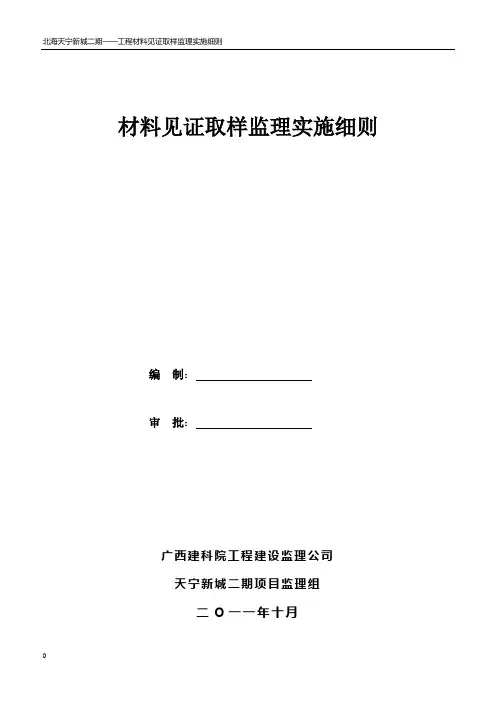 北海天宁新城二期——工程材料见证取样监理实施细则

材料见证取样监理实施细则

编　制：

审　批：

广西建科院工程建设监理公司

天宁新城二期项目监理组

二 O 一一年十月

0